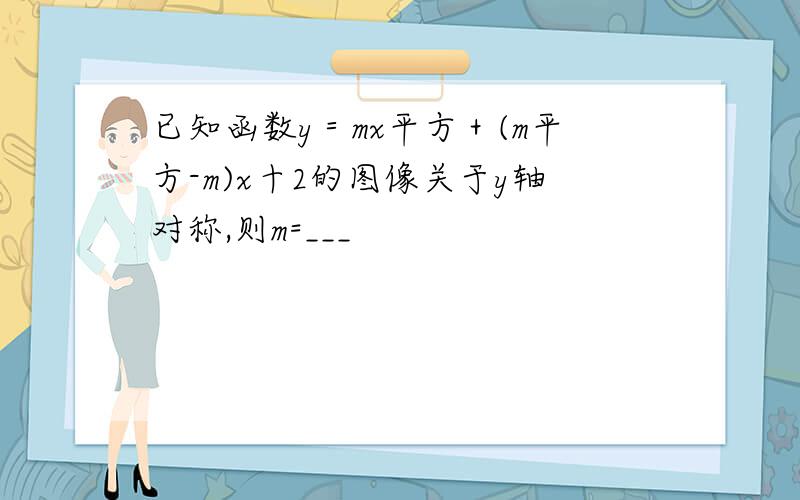 已知函数y = mx平方 + (m平方-m)x十2的图像关于y轴对称,则m=___